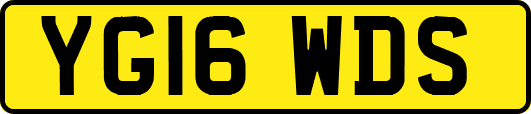 YG16 WDS